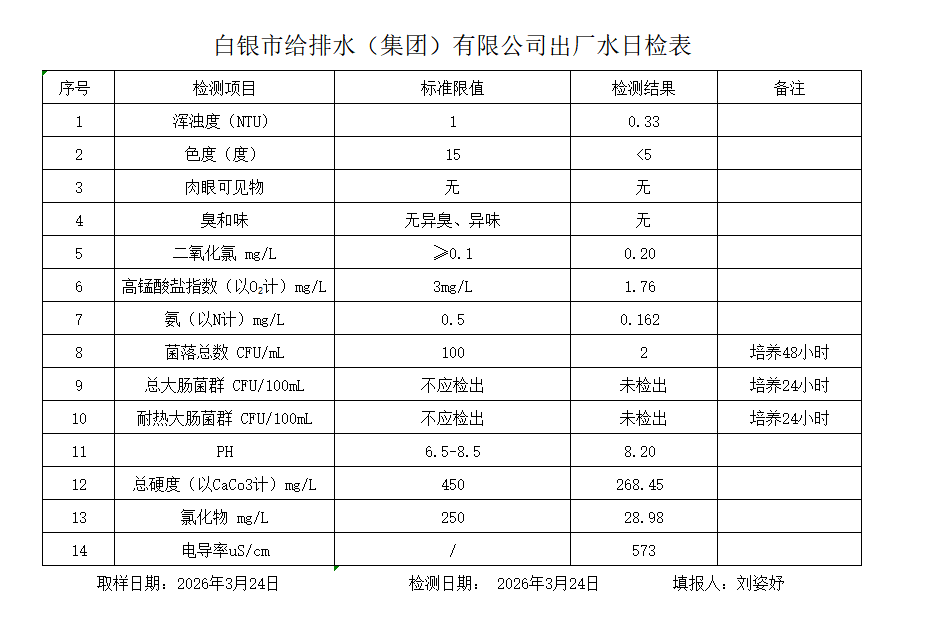 白银市给排水（集团）有限公司出厂水日检表

| 序号 | 检测项目 | 标准限值 | 检测结果 | 备注 |
|---|---|---|---|---|
| 1 | 浑浊度（NTU） | 1 | 0.33 | |
| 2 | 色度（度） | 15 | <5 | |
| 3 | 肉眼可见物 | 无 | 无 | |
| 4 | 臭和味 | 无异臭、异味 | 无 | |
| 5 | 二氧化氯 mg/L | ≥0.1 | 0.20 | |
| 6 | 高锰酸盐指数（以$O_2$计）mg/L | 3mg/L | 1.76 | |
| 7 | 氨（以N计）mg/L | 0.5 | 0.162 | |
| 8 | 菌落总数 CFU/mL | 100 | 2 | 培养48小时 |
| 9 | 总大肠菌群 CFU/100mL | 不应检出 | 未检出 | 培养24小时 |
| 10 | 耐热大肠菌群 CFU/100mL | 不应检出 | 未检出 | 培养24小时 |
| 11 | PH | 6.5-8.5 | 8.20 | |
| 12 | 总硬度（以CaCo3计）mg/L | 450 | 268.45 | |
| 13 | 氯化物 mg/L | 250 | 28.98 | |
| 14 | 电导率uS/cm | / | 573 | |

取样日期： 2026年3月24日 检测日期： 2026年3月24日 填报人：刘姿妤